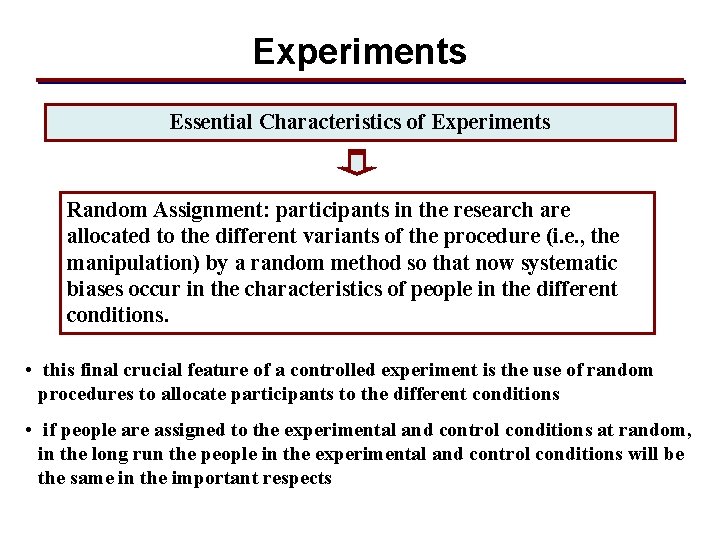 Experiments

Essential Characteristics of Experiments

Random Assignment: participants in the research are allocated to the different variants of the procedure (i.e., the manipulation) by a random method so that now systematic biases occur in the characteristics of people in the different conditions.

• this final crucial feature of a controlled experiment is the use of random procedures to allocate participants to the different conditions

• if people are assigned to the experimental and control conditions at random, in the long run the people in the experimental and control conditions will be the same in the important respects